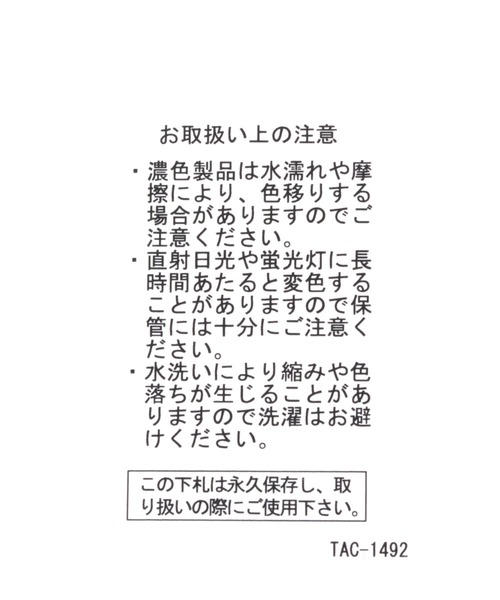 お取扱い上の注意

・濃色製品は水濡れや摩擦により、色移りする場合がありますのでご注意ください。
・直射日光や蛍光灯に長時間あたると変色することがありますので保管には十分にご注意ください。
・水洗いにより縮みや色落ちが生じることがありますので洗濯はお避けください。

この下札は永久保存し、取り扱いの際にご使用下さい。

TAC-1492